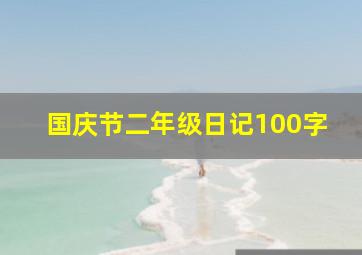 国庆节二年级日记100字